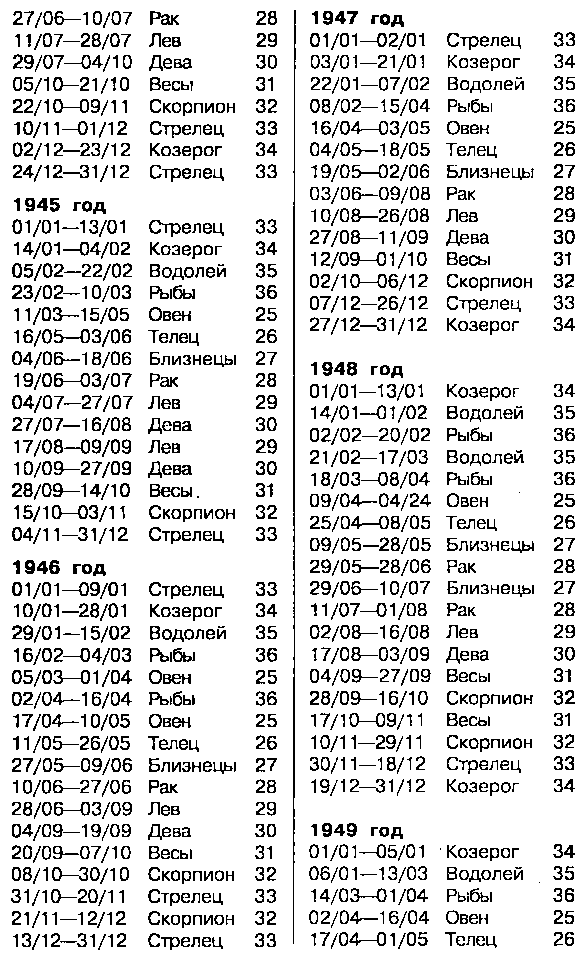 | | | |
|---|---|---|
| 27/06—10/07 | Рак | 28 |
| 11/07—28/07 | Лев | 29 |
| 29/07—04/10 | Дева | 30 |
| 05/10—21/10 | Весы | 31 |
| 22/10—09/11 | Скорпион | 32 |
| 10/11—01/12 | Стрелец | 33 |
| 02/12—23/12 | Козерог | 34 |
| 24/12—31/12 | Стрелец | 33 |

**1945 год**

| | | |
|---|---|---|
| 01/01—13/01 | Стрелец | 33 |
| 14/01—04/02 | Козерог | 34 |
| 05/02—22/02 | Водолей | 35 |
| 23/02—10/03 | Рыбы | 36 |
| 11/03—15/05 | Овен | 25 |
| 16/05—03/06 | Телец | 26 |
| 04/06—18/06 | Близнецы | 27 |
| 19/06—03/07 | Рак | 28 |
| 04/07—27/07 | Лев | 29 |
| 27/07—16/08 | Дева | 30 |
| 17/08—09/09 | Лев | 29 |
| 10/09—27/09 | Дева | 30 |
| 28/09—14/10 | Весы. | 31 |
| 15/10—03/11 | Скорпион | 32 |
| 04/11—31/12 | Стрелец | 33 |

**1946 год**

| | | |
|---|---|---|
| 01/01—09/01 | Стрелец | 33 |
| 10/01—28/01 | Козерог | 34 |
| 29/01—15/02 | Водолей | 35 |
| 16/02—04/03 | Рыбы | 36 |
| 05/03—01/04 | Овен | 25 |
| 02/04—16/04 | Рыбы | 36 |
| 17/04—10/05 | Овен | 25 |
| 11/05—26/05 | Телец | 26 |
| 27/05—09/06 | Близнецы | 27 |
| 10/06—27/06 | Рак | 28 |
| 28/06—03/09 | Лев | 29 |
| 04/09—19/09 | Дева | 30 |
| 20/09—07/10 | Весы | 31 |
| 08/10—30/10 | Скорпион | 32 |
| 31/10—20/11 | Стрелец | 33 |
| 21/11—12/12 | Скорпион | 32 |
| 13/12—31/12 | Стрелец | 33 |

**1947 год**

| | | |
|---|---|---|
| 01/01—02/01 | Стрелец | 33 |
| 03/01—21/01 | Козерог | 34 |
| 22/01—07/02 | Водолей | 35 |
| 08/02—15/04 | Рыбы | 36 |
| 16/04—03/05 | Овен | 25 |
| 04/05—18/05 | Телец | 26 |
| 19/05—02/06 | Близнецы | 27 |
| 03/06—09/08 | Рак | 28 |
| 10/08—26/08 | Лев | 29 |
| 27/08—11/09 | Дева | 30 |
| 12/09—01/10 | Весы | 31 |
| 02/10—06/12 | Скорпион | 32 |
| 07/12—26/12 | Стрелец | 33 |
| 27/12—31/12 | Козерог | 34 |

**1948 год**

| | | |
|---|---|---|
| 01/01—13/01 | Козерог | 34 |
| 14/01—01/02 | Водолей | 35 |
| 02/02—20/02 | Рыбы | 36 |
| 21/02—17/03 | Водолей | 35 |
| 18/03—08/04 | Рыбы | 36 |
| 09/04—04/24 | Овен | 25 |
| 25/04—08/05 | Телец | 26 |
| 09/05—28/05 | Близнецы | 27 |
| 29/05—28/06 | Рак | 28 |
| 29/06—10/07 | Близнецы | 27 |
| 11/07—01/08 | Рак | 28 |
| 02/08—16/08 | Лев | 29 |
| 17/08—03/09 | Дева | 30 |
| 04/09—27/09 | Весы | 31 |
| 28/09—16/10 | Скорпион | 32 |
| 17/10—09/11 | Весы | 31 |
| 10/11—29/11 | Скорпион | 32 |
| 30/11—18/12 | Стрелец | 33 |
| 19/12—31/12 | Козерог | 34 |

**1949 год**

| | | |
|---|---|---|
| 01/01—05/01 | Козерог | 34 |
| 06/01—13/03 | Водолей | 35 |
| 14/03—01/04 | Рыбы | 36 |
| 02/04—16/04 | Овен | 25 |
| 17/04—01/05 | Телец | 26 |